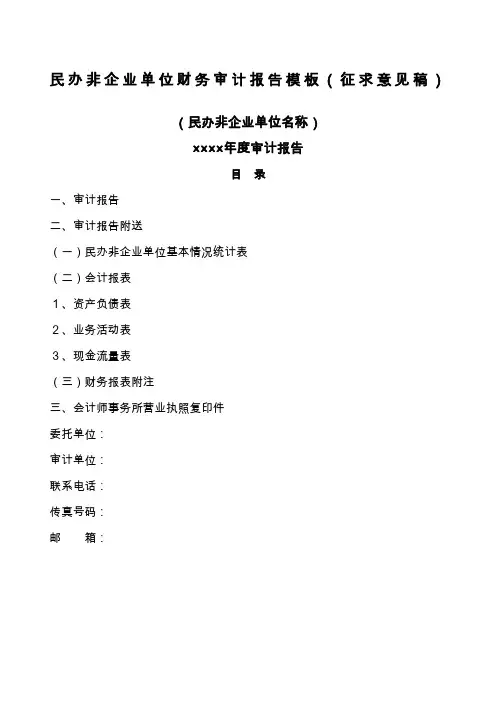 民办非企业单位财务审计报告模板（征求意见稿）

（民办非企业单位名称）

xxxx年度审计报告

目　录

一、审计报告

二、审计报告附送

（一）民办非企业单位基本情况统计表

（二）会计报表

1、资产负债表

2、业务活动表

3、现金流量表

（三）财务报表附注

三、会计师事务所营业执照复印件

委托单位：

审计单位：

联系电话：

传真号码：

邮　　箱：